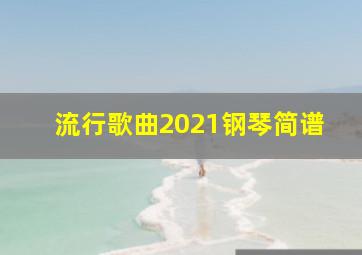 流行歌曲2021钢琴简谱